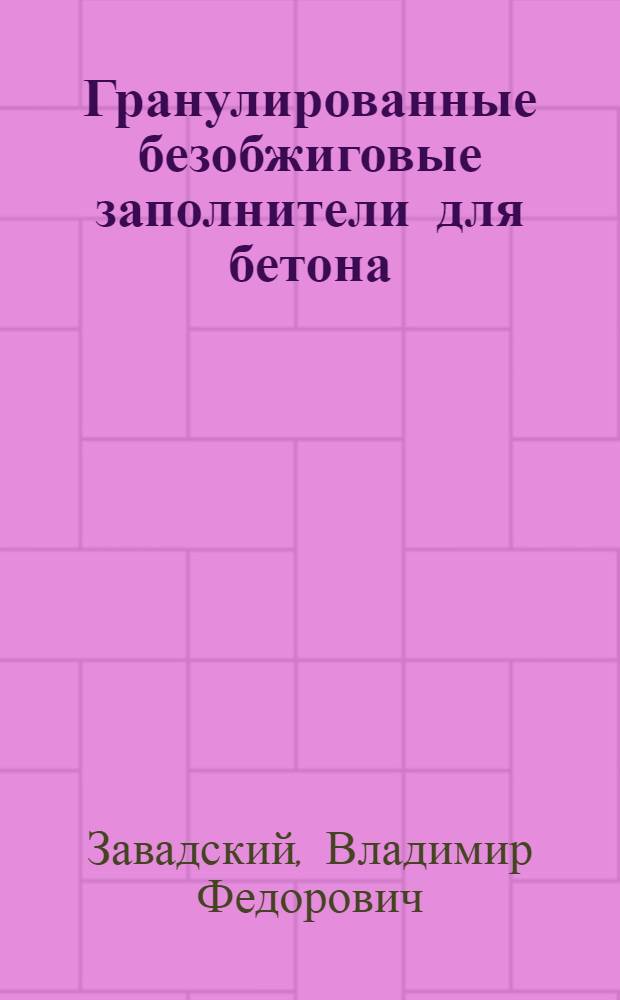 Гранулированные безобжиговые заполнители для бетона

Завадский, Владимир Федорович